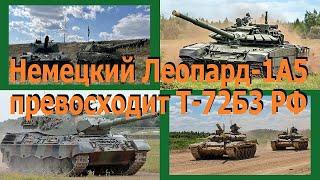 Немецкий Леопард-1А5 превосходит Т-72Б3 РФ